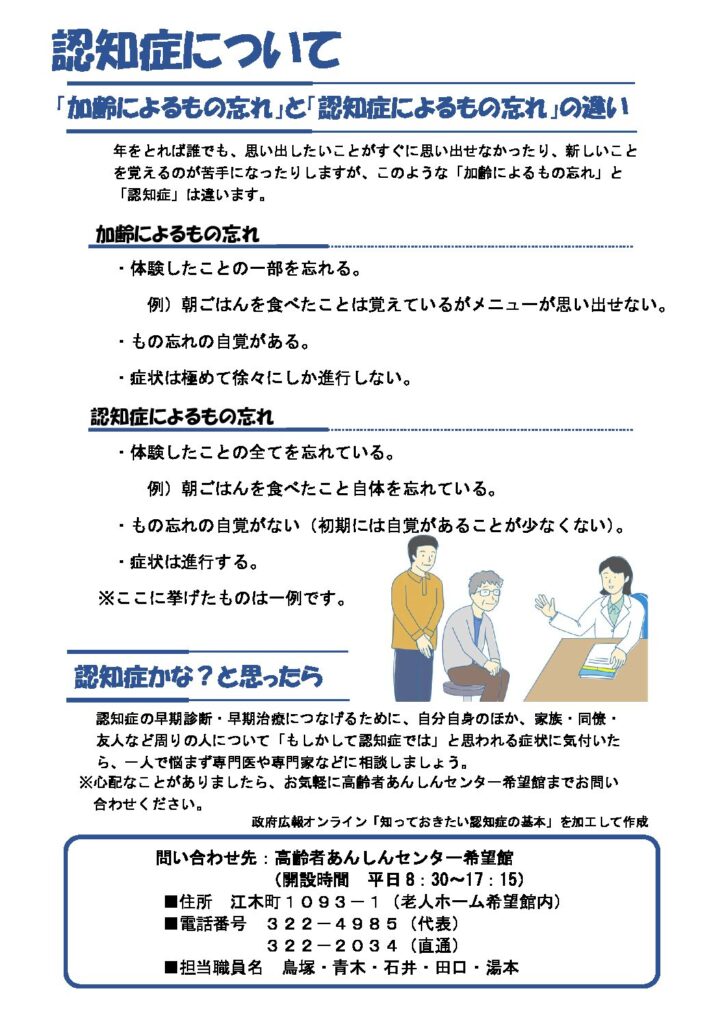 認知症について

「加齢によるもの忘れ」と「認知症によるもの忘れ」の違い

年をとれば誰でも、思い出したいことがすぐに思い出せなかったり、新しいことを覚えるのが苦手になったりしますが、このような「加齢によるもの忘れ」と「認知症」は違います。

加齢によるもの忘れ

・体験したことの一部を忘れる。

例）朝ごはんを食べたことは覚えているがメニューが思い出せない。

・もの忘れの自覚がある。

・症状は極めて徐々にしか進行しない。

認知症によるもの忘れ

・体験したことの全てを忘れている。

例）朝ごはんを食べたこと自体を忘れている。

・もの忘れの自覚がない（初期には自覚があることが少なくない）。

・症状は進行する。

※ここに挙げたものは一例です。

認知症かな？と思ったら

認知症の早期診断・早期治療につなげるために、自分自身のほか、家族・同僚・友人など周りの人について「もしかして認知症では」と思われる症状に気付いたら、一人で悩まず専門医や専門家などに相談しましょう。
※心配なことがありましたら、お気軽に高齢者あんしんセンター希望館までお問い合わせください。

政府広報オンライン「知っておきたい認知症の基本」を加工して作成

問い合わせ先：高齢者あんしんセンター希望館
（開設時間　平日８：３０～１７：１５）
■住所　江木町１０９３－１（老人ホーム希望館内）
■電話番号　３２２－４９８５（代表）
３２２－２０３４（直通）
■担当職員名　鳥塚・青木・石井・田口・湯本